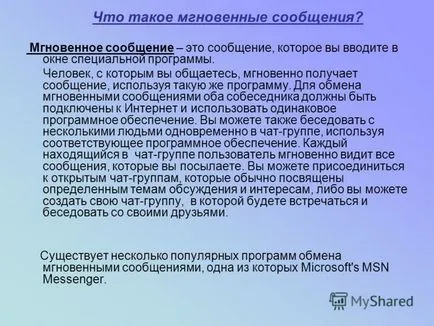 Что такое мгновенные сообщения?

Мгновенное сообщение – это сообщение, которое вы вводите в окне специальной программы.

Человек, с которым вы общаетесь, мгновенно получает сообщение, используя такую же программу. Для обмена мгновенными сообщениями оба собеседника должны быть подключены к Интернет и использовать одинаковое программное обеспечение. Вы можете также беседовать с несколькими людьми одновременно в чат-группе, используя соответствующее программное обеспечение. Каждый находящийся в чат-группе пользователь мгновенно видит все сообщения, которые вы посылаете. Вы можете присоединиться к открытым чат-группам, которые обычно посвящены определенным темам обсуждения и интересам, либо вы можете создать свою чат-группу, в которой будете встречаться и беседовать со своими друзьями.

Существует несколько популярных программ обмена мгновенными сообщениями, одна из которых Microsoft's MSN Messenger.

MyShared